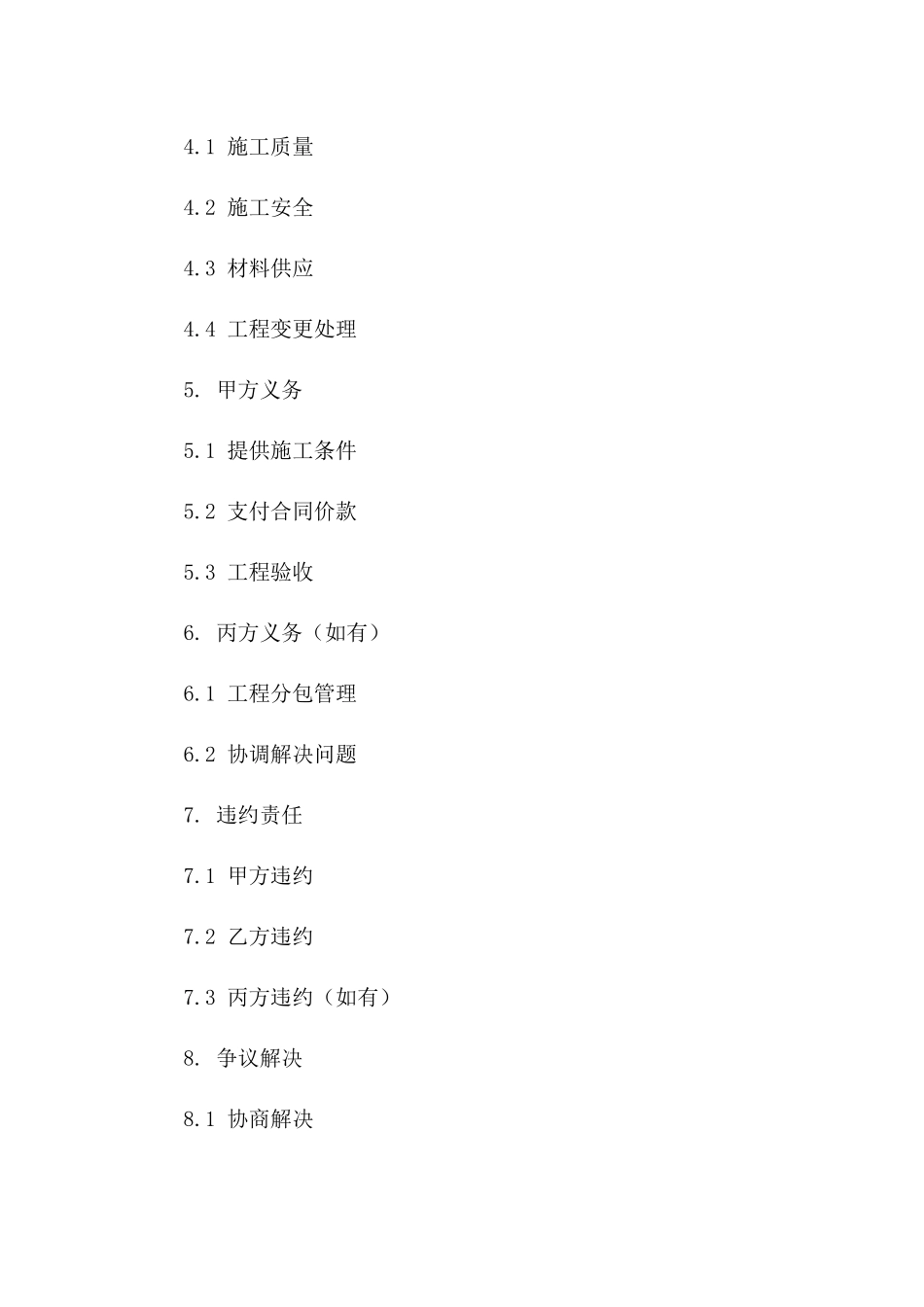 4.1 施工质量

4.2 施工安全

4.3 材料供应

4.4 工程变更处理

5. 甲方义务

5.1 提供施工条件

5.2 支付合同价款

5.3 工程验收

6. 丙方义务（如有）

6.1 工程分包管理

6.2 协调解决问题

7. 违约责任

7.1 甲方违约

7.2 乙方违约

7.3 丙方违约（如有）

8. 争议解决

8.1 协商解决